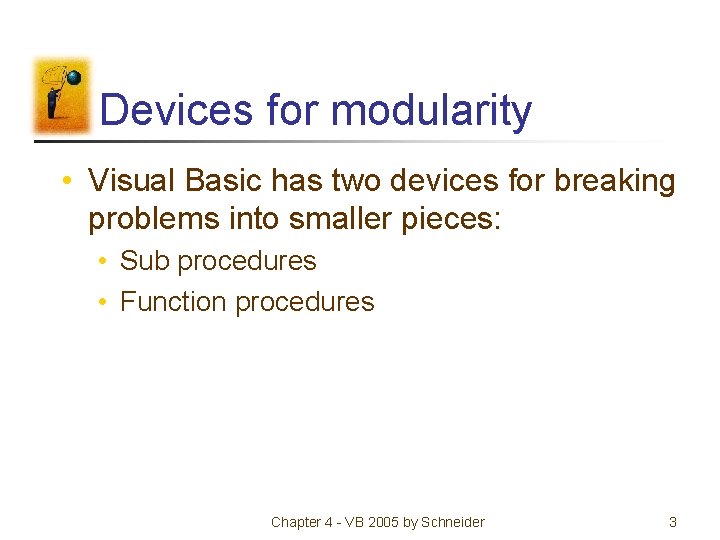 Devices for modularity

• Visual Basic has two devices for breaking problems into smaller pieces:
  • Sub procedures
  • Function procedures

Chapter 4 - VB 2005 by Schneider

3